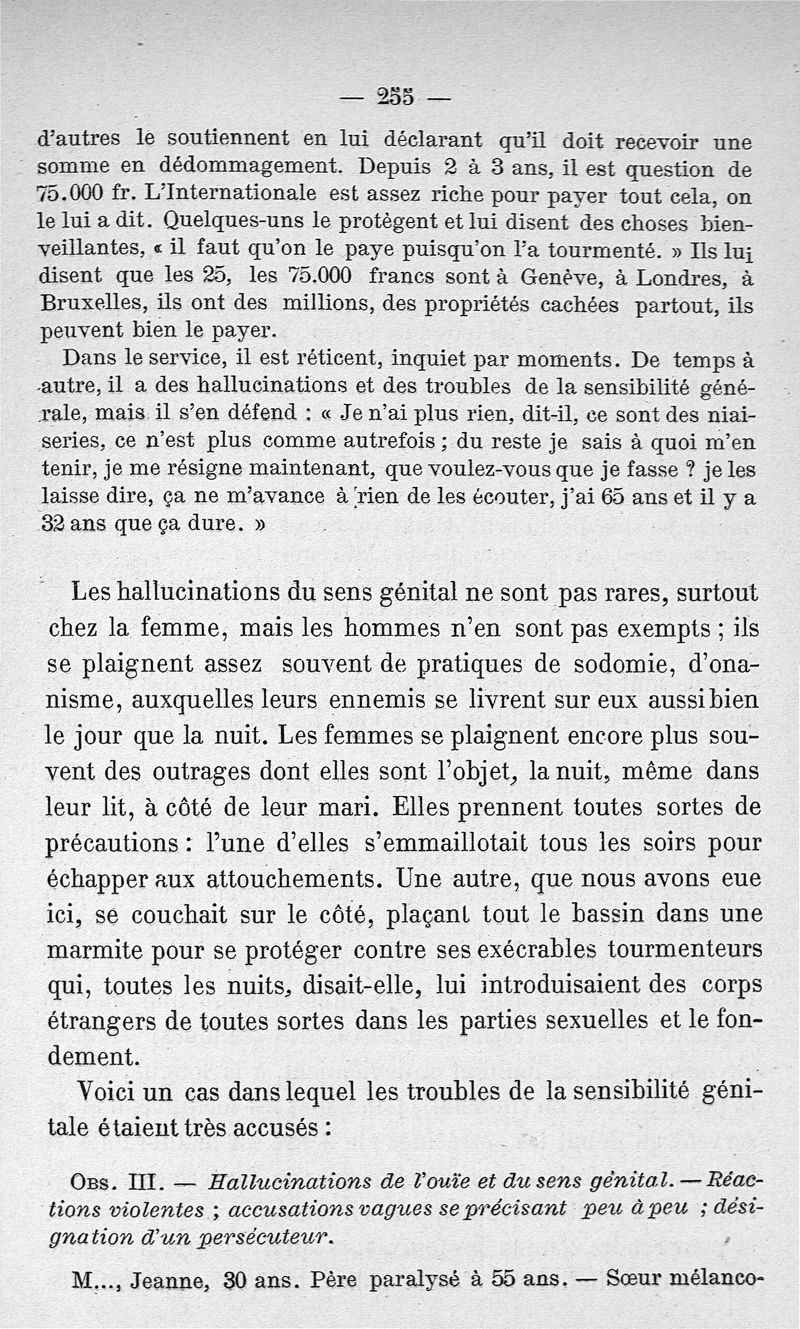 — 255 —

d'autres le soutiennent en lui déclarant qu'il doit recevoir une somme en dédommagement. Depuis 2 à 3 ans, il est question de 75.000 fr. L'Internationale est assez riche pour payer tout cela, on le lui a dit. Quelques-uns le protègent et lui disent des choses bienveillantes, « il faut qu'on le paye puisqu'on l'a tourmenté. » Ils lui disent que les 25, les 75.000 francs sont à Genève, à Londres, à Bruxelles, ils ont des millions, des propriétés cachées partout, ils peuvent bien le payer.

Dans le service, il est réticent, inquiet par moments. De temps à autre, il a des hallucinations et des troubles de la sensibilité générale, mais il s'en défend : « Je n'ai plus rien, dit-il, ce sont des niaiseries, ce n'est plus comme autrefois ; du reste je sais à quoi m'en tenir, je me résigne maintenant, que voulez-vous que je fasse ? je les laisse dire, ça ne m'avance à rien de les écouter, j'ai 65 ans et il y a 32 ans que ça dure. »

Les hallucinations du sens génital ne sont pas rares, surtout chez la femme, mais les hommes n'en sont pas exempts ; ils se plaignent assez souvent de pratiques de sodomie, d'onanisme, auxquelles leurs ennemis se livrent sur eux aussi bien le jour que la nuit. Les femmes se plaignent encore plus souvent des outrages dont elles sont l'objet, la nuit, même dans leur lit, à côté de leur mari. Elles prennent toutes sortes de précautions : l'une d'elles s'emmaillotait tous les soirs pour échapper aux attouchements. Une autre, que nous avons eue ici, se couchait sur le côté, plaçant tout le bassin dans une marmite pour se protéger contre ses exécrables tourmenteurs qui, toutes les nuits, disait-elle, lui introduisaient des corps étrangers de toutes sortes dans les parties sexuelles et le fondement.

Voici un cas dans lequel les troubles de la sensibilité génitale étaient très accusés :

Obs. III. — Hallucinations de l'ouïe et du sens génital. — Réactions violentes ; accusations vagues se précisant peu à peu ; désignation d'un persécuteur.

M..., Jeanne, 30 ans. Père paralysé à 55 ans. — Sœur mélanco-